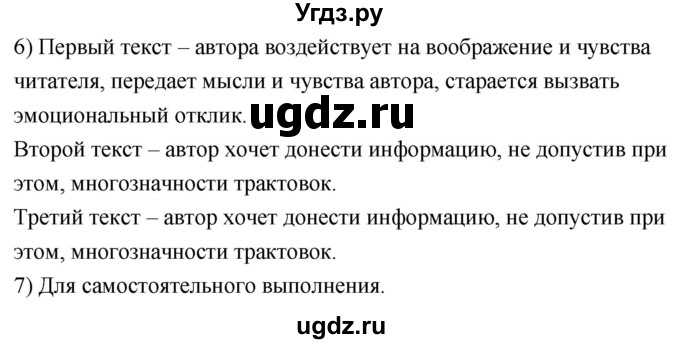 Угдз.ру

6) Первый текст – автора воздействует на воображение и чувства читателя, передает мысли и чувства автора, старается вызвать эмоциональный отклик. ugdz.ru

Второй текст – автор хочет донести информацию, не допустив при этом, многозначности трактовок.

Третий текст – автор хочет донести информацию, не допустив при этом, многозначности трактовок.

7) Для самостоятельного выполнения.

ugdz.ru